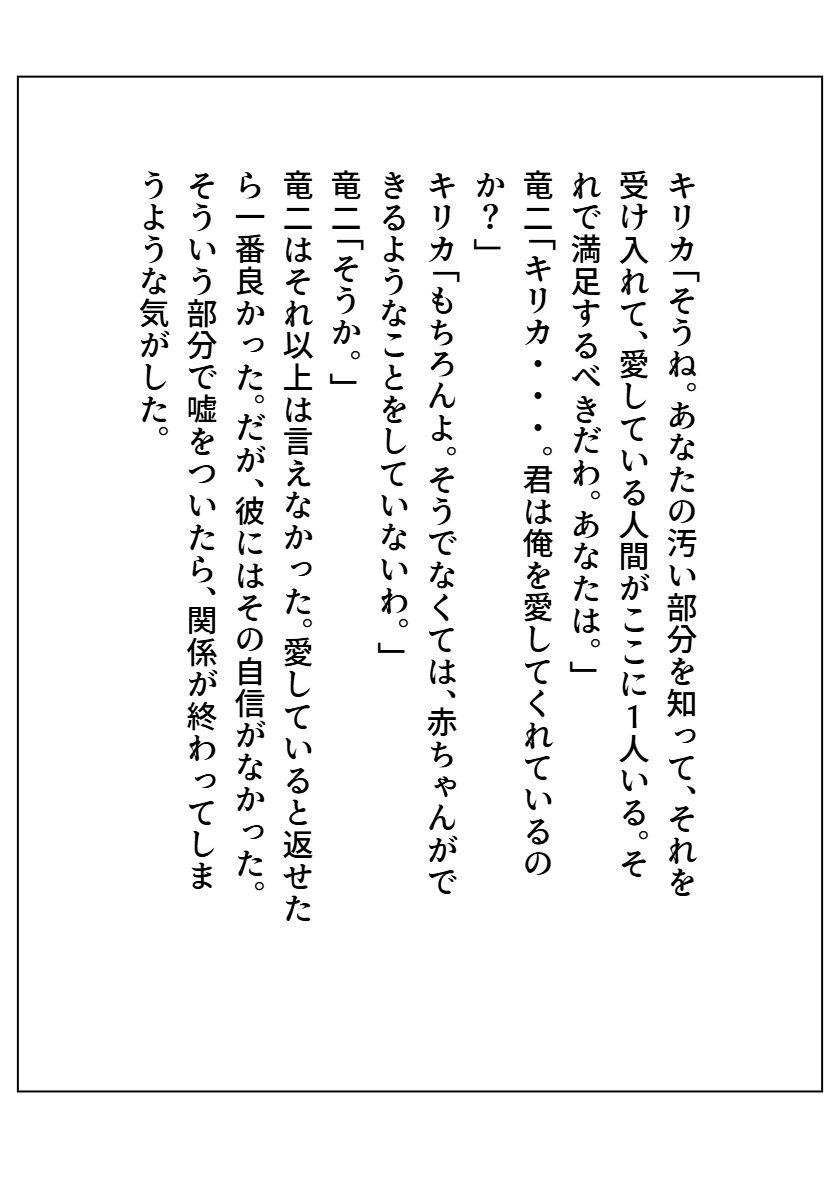 キリカ「そうね。あなたの汚い部分を知って、それを受け入れて、愛している人間がここに1人いる。それで満足するべきだわ。あなたは。」
竜二「キリカ・・・。君は俺を愛してくれているのか？」
キリカ「もちろんよ。そうでなくては、赤ちゃんができるようなことをしていないわ。」
竜二「そうか。」
竜二はそれ以上は言えなかった。愛していると返せたら一番良かった。だが、彼にはその自信がなかった。そういう部分で嘘をついたら、関係が終わってしまうような気がした。